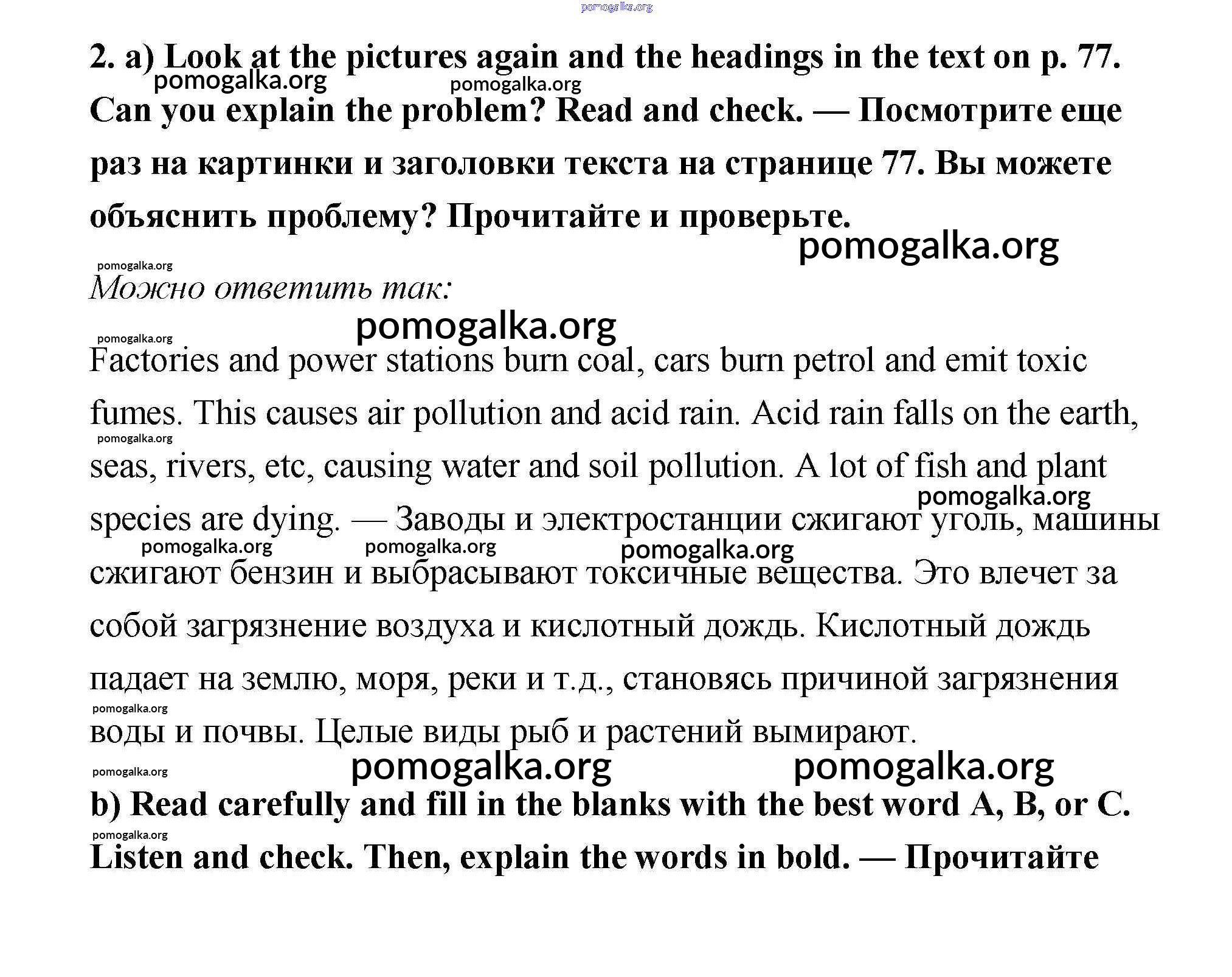 pomogalka.org

2. a) Look at the pictures again and the headings in the text on p. 77. Can you explain the problem? Read and check. — Посмотрите еще раз на картинки и заголовки текста на странице 77. Вы можете объяснить проблему? Прочитайте и проверьте.

pomogalka.org pomogalka.org pomogalka.org pomogalka.org

Можно ответить так:

pomogalka.org pomogalka.org

Factories and power stations burn coal, cars burn petrol and emit toxic fumes. This causes air pollution and acid rain. Acid rain falls on the earth, seas, rivers, etc, causing water and soil pollution. A lot of fish and plant species are dying. — Заводы и электростанции сжигают уголь, машины сжигают бензин и выбрасывают токсичные вещества. Это влечет за собой загрязнение воздуха и кислотный дождь. Кислотный дождь падает на землю, моря, реки и т.д., становясь причиной загрязнения воды и почвы. Целые виды рыб и растений вымирают.

pomogalka.org pomogalka.org pomogalka.org pomogalka.org pomogalka.org pomogalka.org pomogalka.org pomogalka.org pomogalka.org

b) Read carefully and fill in the blanks with the best word A, B, or C. Listen and check. Then, explain the words in bold. — Прочитайте

pomogalka.org